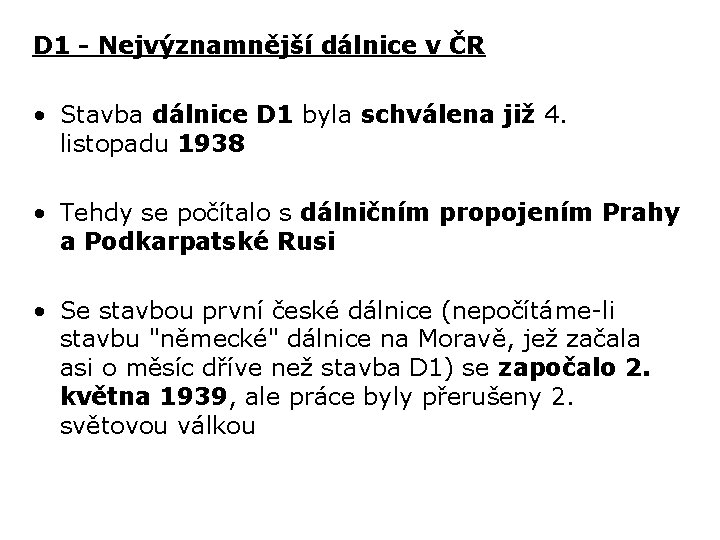 D1 - Nejvýznamnější dálnice v ČR

• Stavba dálnice D1 byla schválena již 4. listopadu 1938

• Tehdy se počítalo s dálničním propojením Prahy a Podkarpatské Rusi

• Se stavbou první české dálnice (nepočítáme-li stavbu "německé" dálnice na Moravě, jež začala asi o měsíc dříve než stavba D1) se započalo 2. května 1939, ale práce byly přerušeny 2. světovou válkou